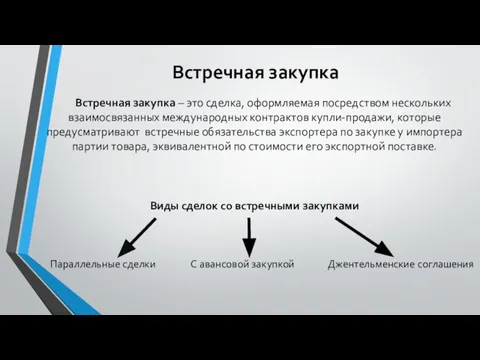 Встречная закупка

Встречная закупка – это сделка, оформляемая посредством нескольких взаимосвязанных международных контрактов купли-продажи, которые предусматривают встречные обязательства экспортера по закупке у импортера партии товара, эквивалентной по стоимости его экспортной поставке.

Виды сделок со встречными закупками

Параллельные сделки

С авансовой закупкой

Джентельменские соглашения